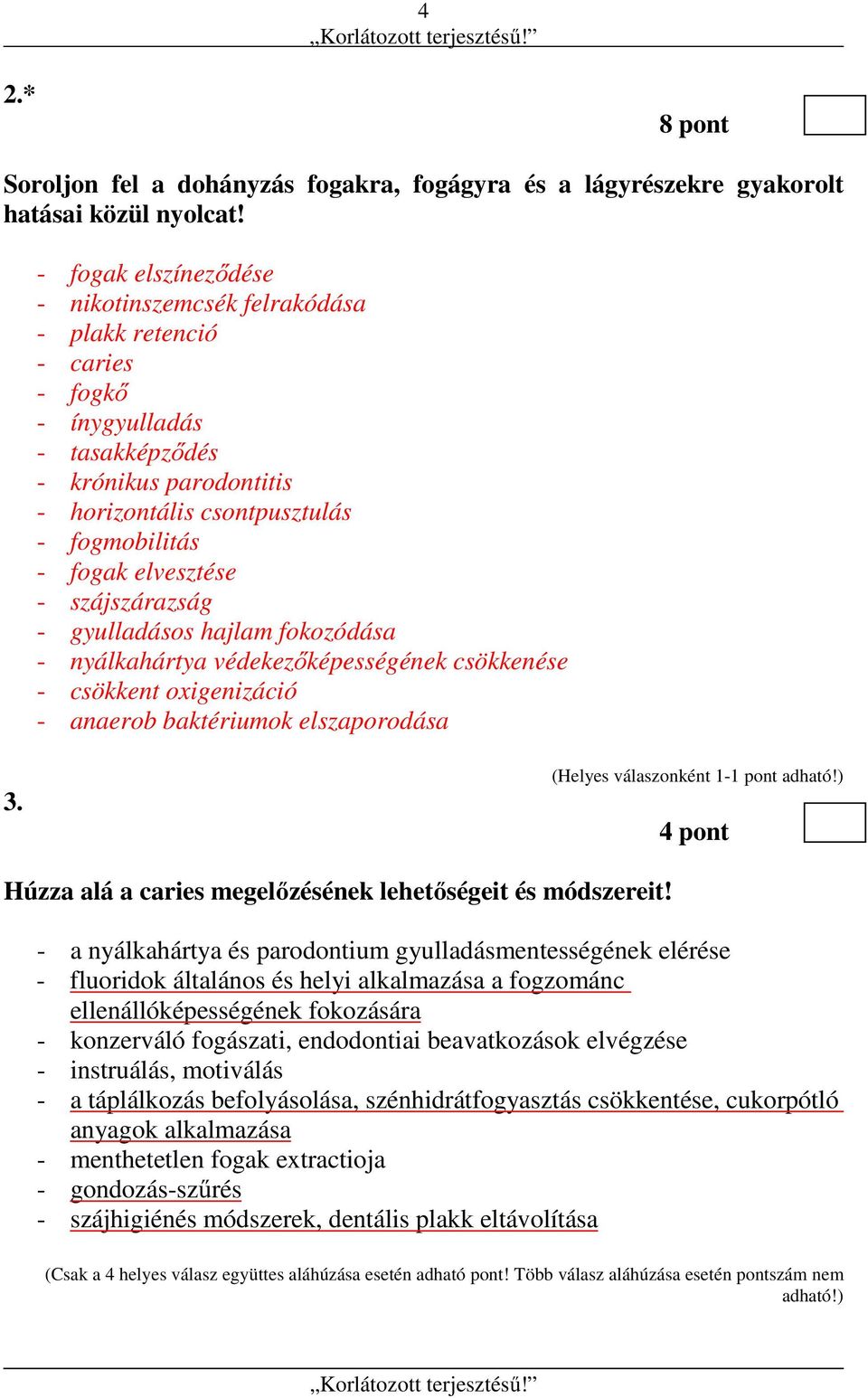 4
„Korlátozott terjesztésű!”

2.*

8 pont

Soroljon fel a dohányzás fogakra, fogágyra és a lágyrészekre gyakorolt hatásai közül nyolcat!

- fogak elszíneződése
- nikotinszemcsék felrakódása
- plakk retenció
- caries
- fogkő
- ínygyulladás
- tasakképződés
- krónikus parodontitis
- horizontális csontpusztulás
- fogmobilitás
- fogak elvesztése
- szájszárazság
- gyulladásos hajlam fokozódása
- nyálkahártya védekezőképességének csökkenése
- csökkent oxigenizáció
- anaerob baktériumok elszaporodása

(Helyes válaszonként 1-1 pont adható!)

3.

4 pont

Húzza alá a caries megelőzésének lehetőségeit és módszereit!

- a nyálkahártya és parodontium gyulladásmentességének elérése
- fluoridok általános és helyi alkalmazása a fogzománc ellenállóképességének fokozására
- konzerváló fogászati, endodontiai beavatkozások elvégzése
- instruálás, motiválás
- a táplálkozás befolyásolása, szénhidrátfogyasztás csökkentése, cukorpótló anyagok alkalmazása
- menthetetlen fogak extractioja
- gondozás-szűrés
- szájhigiénés módszerek, dentális plakk eltávolítása

(Csak a 4 helyes válasz együttes aláhúzása esetén adható pont! Több válasz aláhúzása esetén pontszám nem adható!)

„Korlátozott terjesztésű!”